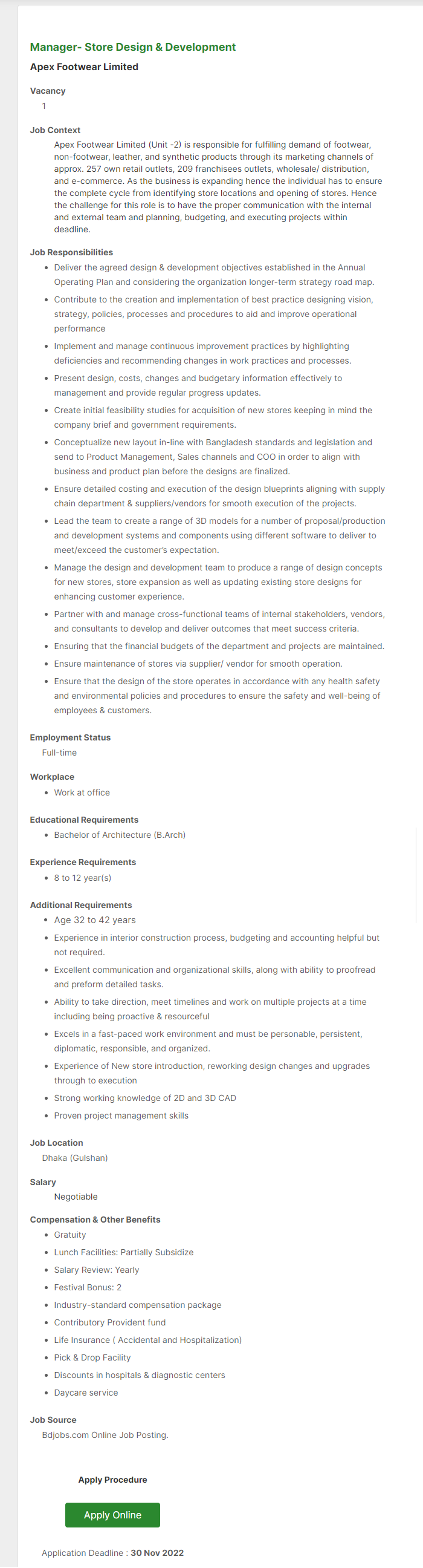 Manager- Store Design & Development

Apex Footwear Limited

Vacancy
1

Job Context
Apex Footwear Limited (Unit -2) is responsible for fulfilling demand of footwear, non-footwear, leather, and synthetic products through its marketing channels of approx. 257 own retail outlets, 209 franchisees outlets, wholesale/ distribution, and e-commerce. As the business is expanding hence the individual has to ensure the complete cycle from identifying store locations and opening of stores. Hence the challenge for this role is to have the proper communication with the internal and external team and planning, budgeting, and executing projects within deadline.

Job Responsibilities
- Deliver the agreed design & development objectives established in the Annual Operating Plan and considering the organization longer-term strategy road map.
- Contribute to the creation and implementation of best practice designing vision, strategy, policies, processes and procedures to aid and improve operational performance
- Implement and manage continuous improvement practices by highlighting deficiencies and recommending changes in work practices and processes.
- Present design, costs, changes and budgetary information effectively to management and provide regular progress updates.
- Create initial feasibility studies for acquisition of new stores keeping in mind the company brief and government requirements.
- Conceptualize new layout in-line with Bangladesh standards and legislation and send to Product Management, Sales channels and COO in order to align with business and product plan before the designs are finalized.
- Ensure detailed costing and execution of the design blueprints aligning with supply chain department & suppliers/vendors for smooth execution of the projects.
- Lead the team to create a range of 3D models for a number of proposal/production and development systems and components using different software to deliver to meet/exceed the customer's expectation.
- Manage the design and development team to produce a range of design concepts for new stores, store expansion as well as updating existing store designs for enhancing customer experience.
- Partner with and manage cross-functional teams of internal stakeholders, vendors, and consultants to develop and deliver outcomes that meet success criteria.
- Ensuring that the financial budgets of the department and projects are maintained.
- Ensure maintenance of stores via supplier/ vendor for smooth operation.
- Ensure that the design of the store operates in accordance with any health safety and environmental policies and procedures to ensure the safety and well-being of employees & customers.

Employment Status
Full-time

Workplace
- Work at office

Educational Requirements
- Bachelor of Architecture (B.Arch)

Experience Requirements
- 8 to 12 year(s)

Additional Requirements
- Age 32 to 42 years
- Experience in interior construction process, budgeting and accounting helpful but not required.
- Excellent communication and organizational skills, along with ability to proofread and preform detailed tasks.
- Ability to take direction, meet timelines and work on multiple projects at a time including being proactive & resourceful
- Excels in a fast-paced work environment and must be personable, persistent, diplomatic, responsible, and organized.
- Experience of New store introduction, reworking design changes and upgrades through to execution
- Strong working knowledge of 2D and 3D CAD
- Proven project management skills

Job Location
Dhaka (Gulshan)

Salary
Negotiable

Compensation & Other Benefits
- Gratuity
- Lunch Facilities: Partially Subsidize
- Salary Review: Yearly
- Festival Bonus: 2
- Industry-standard compensation package
- Contributory Provident fund
- Life Insurance ( Accidental and Hospitalization)
- Pick & Drop Facility
- Discounts in hospitals & diagnostic centers
- Daycare service

Job Source
Bdjobs.com Online Job Posting.

Apply Procedure

Apply Online

Application Deadline : 30 Nov 2022